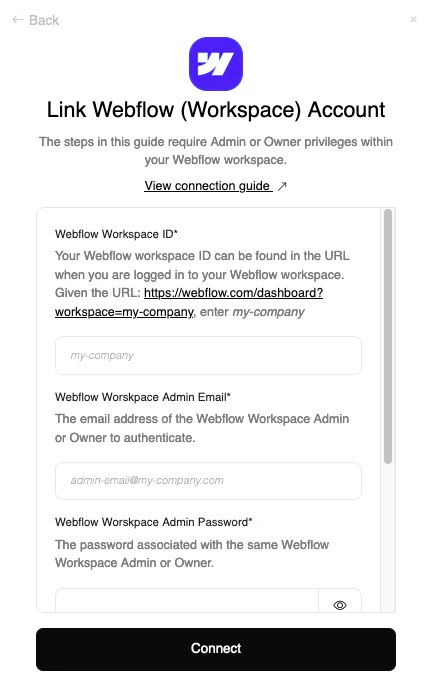 ← Back

×

Link Webflow (Workspace) Account

The steps in this guide require Admin or Owner privileges within your Webflow workspace.

View connection guide ↗

Webflow Workspace ID*

Your Webflow workspace ID can be found in the URL when you are logged in to your Webflow workspace. Given the URL: https://webflow.com/dashboard?workspace=my-company, enter my-company

my-company

Webflow Worskpace Admin Email*

The email address of the Webflow Workspace Admin or Owner to authenticate.

admin-email@my-company.com

Webflow Worskpace Admin Password*

The password associated with the same Webflow Workspace Admin or Owner.

Connect